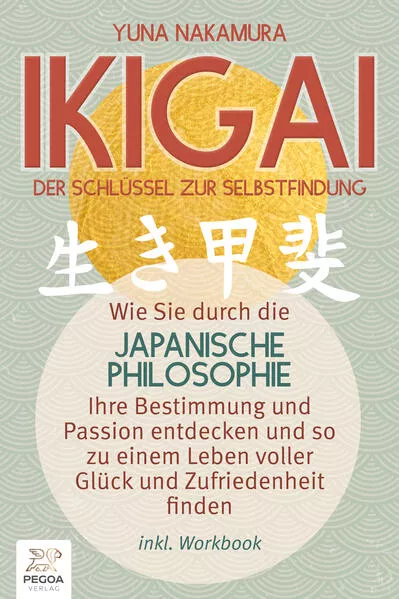 YUNA NAKAMURA

IKIGAI

DER SCHLÜSSEL ZUR SELBSTFINDUNG

生き甲斐

Wie Sie durch die JAPANISCHE PHILOSOPHIE Ihre Bestimmung und Passion entdecken und so zu einem Leben voller Glück und Zufriedenheit finden

inkl. Workbook

PEGOA VERLAG